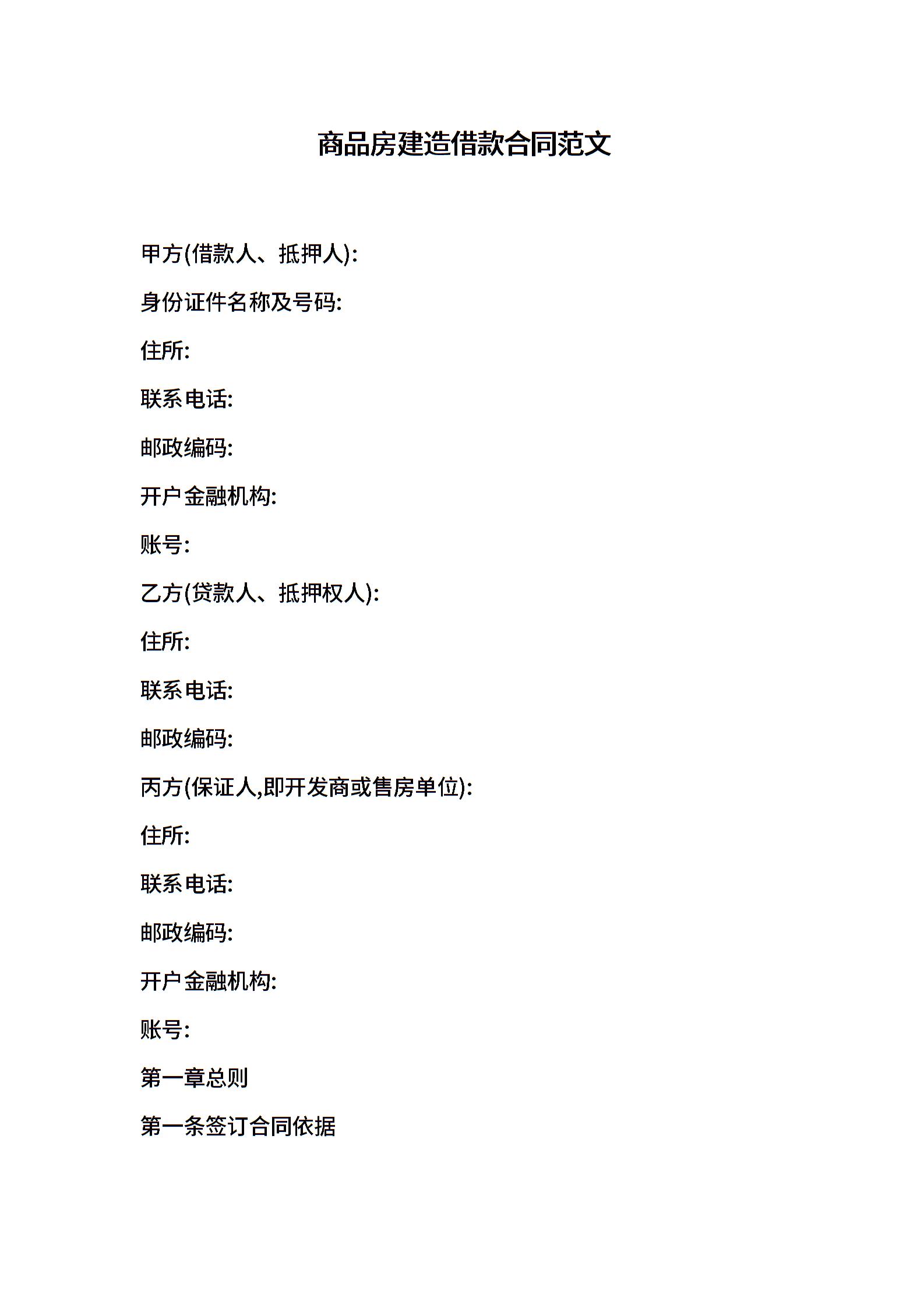 商品房建造借款合同范文

甲方(借款人、抵押人):

身份证件名称及号码:

住所:

联系电话:

邮政编码:

开户金融机构:

账号:

乙方(贷款人、抵押权人):

住所:

联系电话:

邮政编码:

丙方(保证人,即开发商或售房单位):

住所:

联系电话:

邮政编码:

开户金融机构:

账号:

第一章总则

第一条签订合同依据